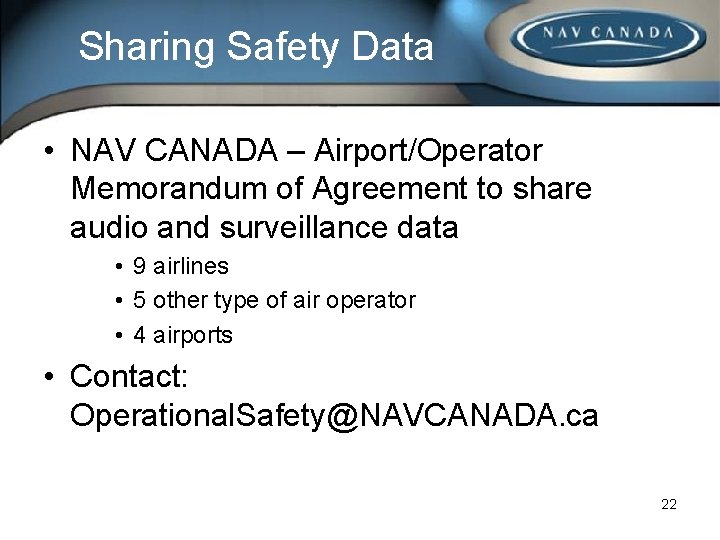 Sharing Safety Data

NAV CANADA

• NAV CANADA – Airport/Operator Memorandum of Agreement to share audio and surveillance data

• 9 airlines
• 5 other type of air operator
• 4 airports

• Contact: OperationalSafety@NAVCANADA.ca

22